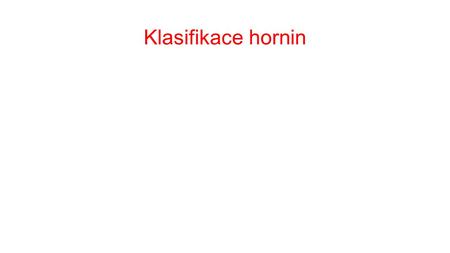 Klasifikace hornin